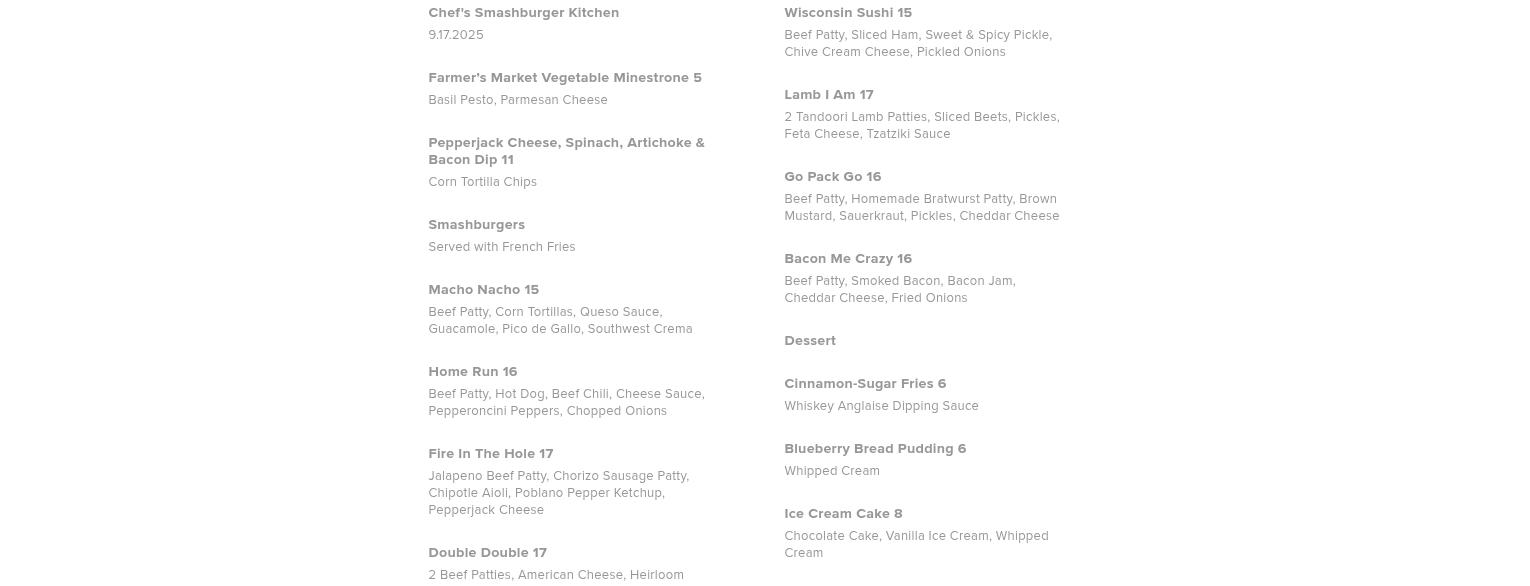 Chef's Smashburger Kitchen
9.17.2025

Farmer's Market Vegetable Minestrone 5
Basil Pesto, Parmesan Cheese

Pepperjack Cheese, Spinach, Artichoke & Bacon Dip 11
Corn Tortilla Chips

Smashburgers
Served with French Fries

Macho Nacho 15
Beef Patty, Corn Tortillas, Queso Sauce, Guacamole, Pico de Gallo, Southwest Crema

Home Run 16
Beef Patty, Hot Dog, Beef Chili, Cheese Sauce, Pepperoncini Peppers, Chopped Onions

Fire In The Hole 17
Jalapeno Beef Patty, Chorizo Sausage Patty, Chipotle Aioli, Poblano Pepper Ketchup, Pepperjack Cheese

Double Double 17
2 Beef Patties, American Cheese, Heirloom

Wisconsin Sushi 15
Beef Patty, Sliced Ham, Sweet & Spicy Pickle, Chive Cream Cheese, Pickled Onions

Lamb I Am 17
2 Tandoori Lamb Patties, Sliced Beets, Pickles, Feta Cheese, Tzatziki Sauce

Go Pack Go 16
Beef Patty, Homemade Bratwurst Patty, Brown Mustard, Sauerkraut, Pickles, Cheddar Cheese

Bacon Me Crazy 16
Beef Patty, Smoked Bacon, Bacon Jam, Cheddar Cheese, Fried Onions

Dessert

Cinnamon-Sugar Fries 6
Whiskey Anglaise Dipping Sauce

Blueberry Bread Pudding 6
Whipped Cream

Ice Cream Cake 8
Chocolate Cake, Vanilla Ice Cream, Whipped Cream